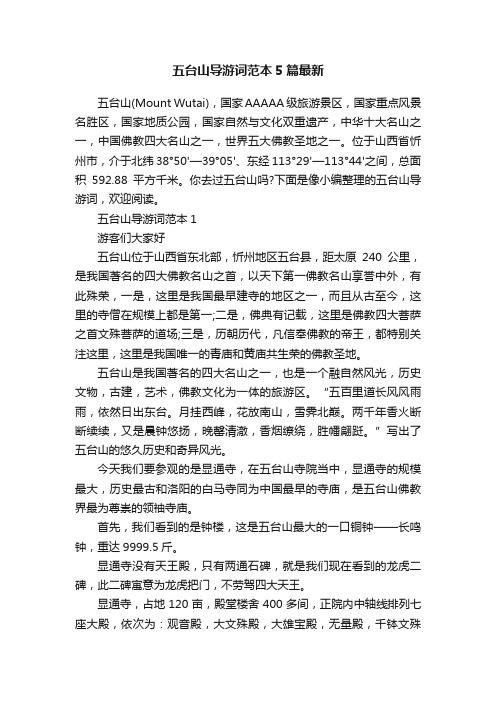 五台山导游词范本5篇最新

五台山(Mount Wutai)，国家AAAAA级旅游景区，国家重点风景名胜区，国家地质公园，国家自然与文化双重遗产，中华十大名山之一，中国佛教四大名山之一，世界五大佛教圣地之一。位于山西省忻州市，介于北纬38°50'—39°05'、东经113°29'—113°44'之间，总面积592.88平方千米。你去过五台山吗?下面是像小编整理的五台山导游词，欢迎阅读。

五台山导游词范本1

游客们大家好

五台山位于山西省东北部，忻州地区五台县，距太原240公里，是我国著名的四大佛教名山之首，以天下第一佛教名山享誉中外，有此殊荣，一是，这里是我国最早建寺的地区之一，而且从古至今，这里的寺僧在规模上都是第一;二是，佛典有记载，这里是佛教四大菩萨之首文殊菩萨的道场;三是，历朝历代，凡信奉佛教的帝王，都特别关注这里，这里是我国唯一的青庙和黄庙共生荣的佛教圣地。

五台山是我国著名的四大名山之一，也是一个融自然风光，历史文物，古建，艺术，佛教文化为一体的旅游区。“五百里道长风风雨雨，依然日出东台。月挂西峰，花放南山，雪霁北巅。两千年香火断断续续，又是晨钟悠扬，晚磬清澈，香烟缭绕，胜幡翩跹。”写出了五台山的悠久历史和奇异风光。

今天我们要参观的是显通寺，在五台山寺院当中，显通寺的规模最大，历史最古和洛阳的白马寺同为中国最早的寺庙，是五台山佛教界最为尊崇的领袖寺庙。

首先，我们看到的是钟楼，这是五台山最大的一口铜钟——长鸣钟，重达9999.5斤。

显通寺没有天王殿，只有两通石碑，就是我们现在看到的龙虎二碑，此二碑寓意为龙虎把门，不劳驾四大天王。

显通寺，占地120亩，殿堂楼舍400多间，正院内中轴线排列七座大殿，依次为：观音殿，大文殊殿，大雄宝殿，无量殿，千钵文殊